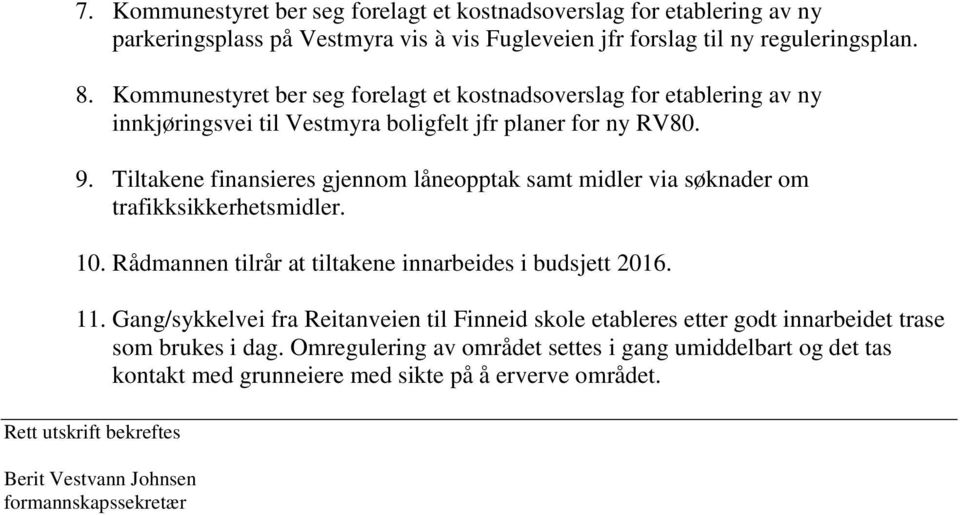 7. Kommunestyret ber seg forelagt et kostnadsoverslag for etablering av ny parkeringsplass på Vestmyra vis à vis Fugleveien jfr forslag til ny reguleringsplan.

8. Kommunestyret ber seg forelagt et kostnadsoverslag for etablering av ny innkjøringsvei til Vestmyra boligfelt jfr planer for ny RV80.

9. Tiltakene finansieres gjennom låneopptak samt midler via søknader om trafikksikkerhetsmidler.

10. Rådmannen tilrår at tiltakene innarbeides i budsjett 2016.

11. Gang/sykkelvei fra Reitanveien til Finneid skole etableres etter godt innarbeidet trase som brukes i dag. Omregulering av området settes i gang umiddelbart og det tas kontakt med grunneiere med sikte på å erverve området.

Rett utskrift bekreftes

Berit Vestvann Johnsen
formannskapssekretær